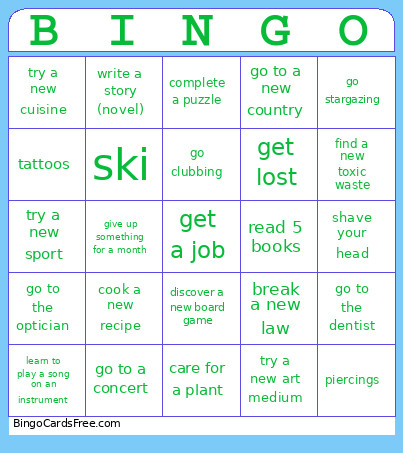 | B | I | N | G | O |
|---|---|---|---|---|
| try a new cuisine | write a story (novel) | complete a puzzle | go to a new country | go stargazing |
| tattoos | ski | go clubbing | get lost | find a new toxic waste |
| try a new sport | give up something for a month | get a job | read 5 books | shave your head |
| go to the optician | cook a new recipe | discover a new board game | break a new law | go to the dentist |
| learn to play a song on an instrument | go to a concert | care for a plant | try a new art medium | piercings |

BingoCardsFree.com